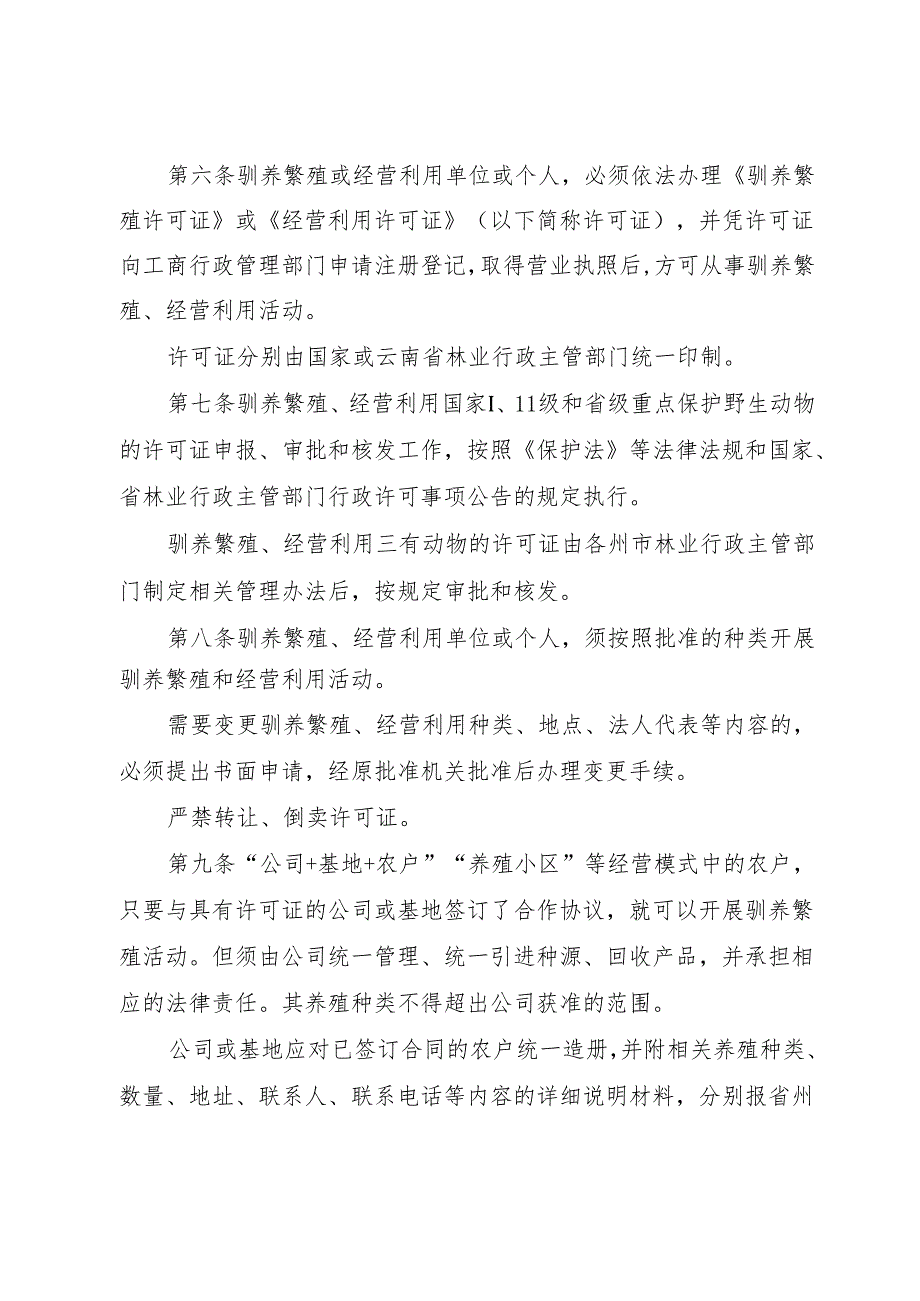 第六条驯养繁殖或经营利用单位或个人，必须依法办理《驯养繁殖许可证》或《经营利用许可证》（以下简称许可证），并凭许可证向工商行政管理部门申请注册登记,取得营业执照后,方可从事驯养繁殖、经营利用活动。

许可证分别由国家或云南省林业行政主管部门统一印制。

第七条驯养繁殖、经营利用国家I、11级和省级重点保护野生动物的许可证申报、审批和核发工作，按照《保护法》等法律法规和国家、省林业行政主管部门行政许可事项公告的规定执行。

驯养繁殖、经营利用三有动物的许可证由各州市林业行政主管部门制定相关管理办法后，按规定审批和核发。

第八条驯养繁殖、经营利用单位或个人，须按照批准的种类开展驯养繁殖和经营利用活动。

需要变更驯养繁殖、经营利用种类、地点、法人代表等内容的，必须提出书面申请，经原批准机关批准后办理变更手续。

严禁转让、倒卖许可证。

第九条“公司+基地+农户”“养殖小区”等经营模式中的农户，只要与具有许可证的公司或基地签订了合作协议，就可以开展驯养繁殖活动。但须由公司统一管理、统一引进种源、回收产品，并承担相应的法律责任。其养殖种类不得超出公司获准的范围。

公司或基地应对已签订合同的农户统一造册,并附相关养殖种类、数量、地址、联系人、联系电话等内容的详细说明材料，分别报省州